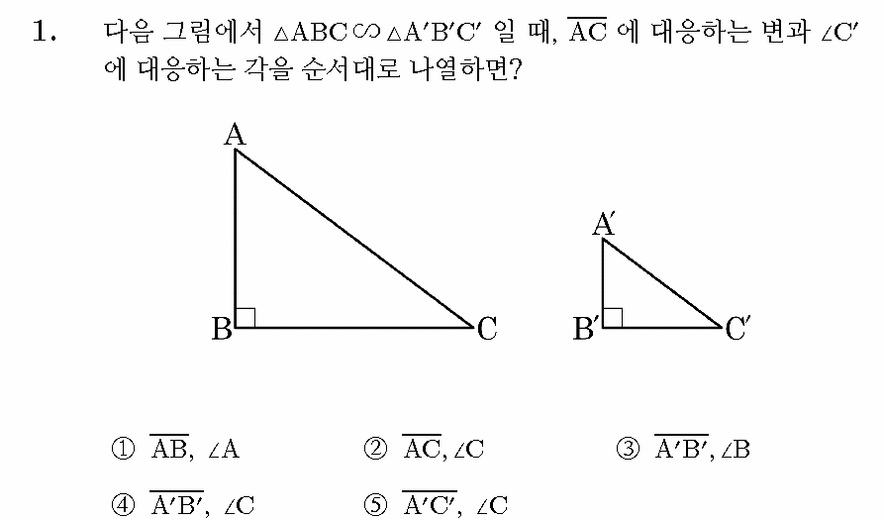 1. 다음 그림에서 $\triangle ABC \backsim \triangle A'B'C'$ 일 때, $\overline{AC}$ 에 대응하는 변과 $\angle C'$ 에 대응하는 각을 순서대로 나열하면?

A

B

C

A′

B′

C′

① $\overline{AB}$, $\angle A$
② $\overline{AC}$, $\angle C$
③ $\overline{A'B'}$, $\angle B$
④ $\overline{A'B'}$, $\angle C$
⑤ $\overline{A'C'}$, $\angle C$